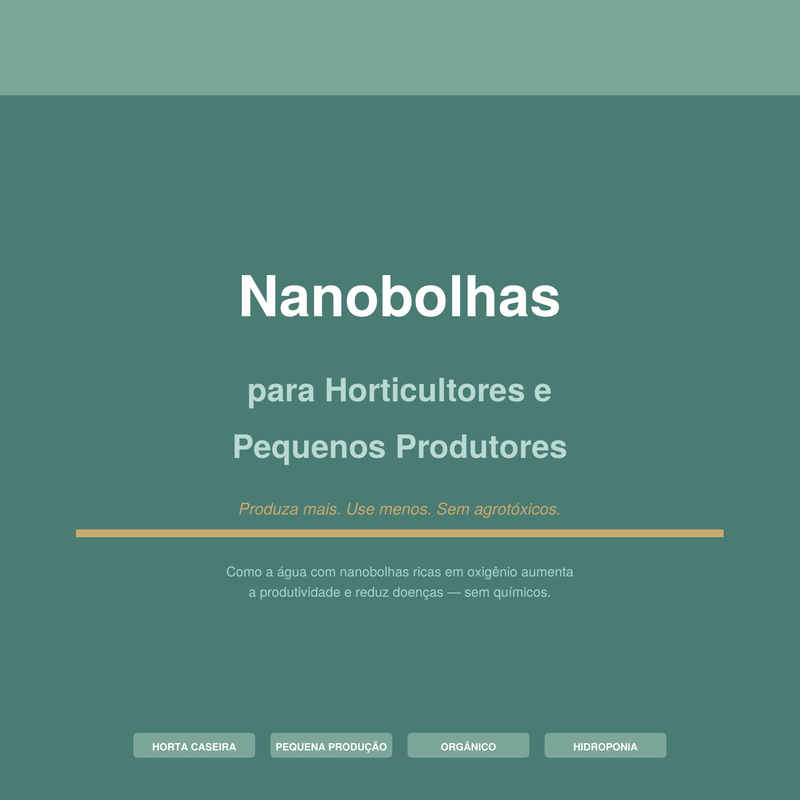 Nanobolhas

para Horticultores e
Pequenos Produtores

Produza mais. Use menos. Sem agrotóxicos.

Como a água com nanobolhas ricas em oxigênio aumenta a produtividade e reduz doenças — sem químicos.

HORTA CASEIRA
PEQUENA PRODUÇÃO
ORGÂNICO
HIDROPONIA